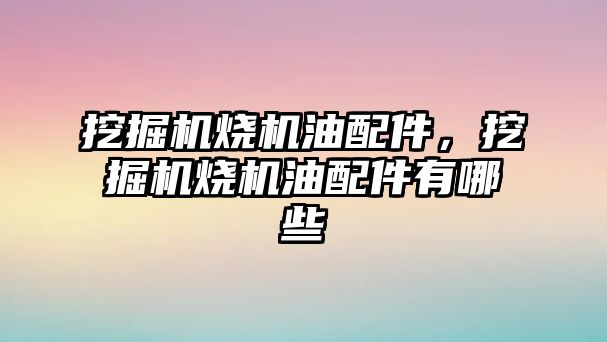 挖掘机烧机油配件，挖掘机烧机油配件有哪些